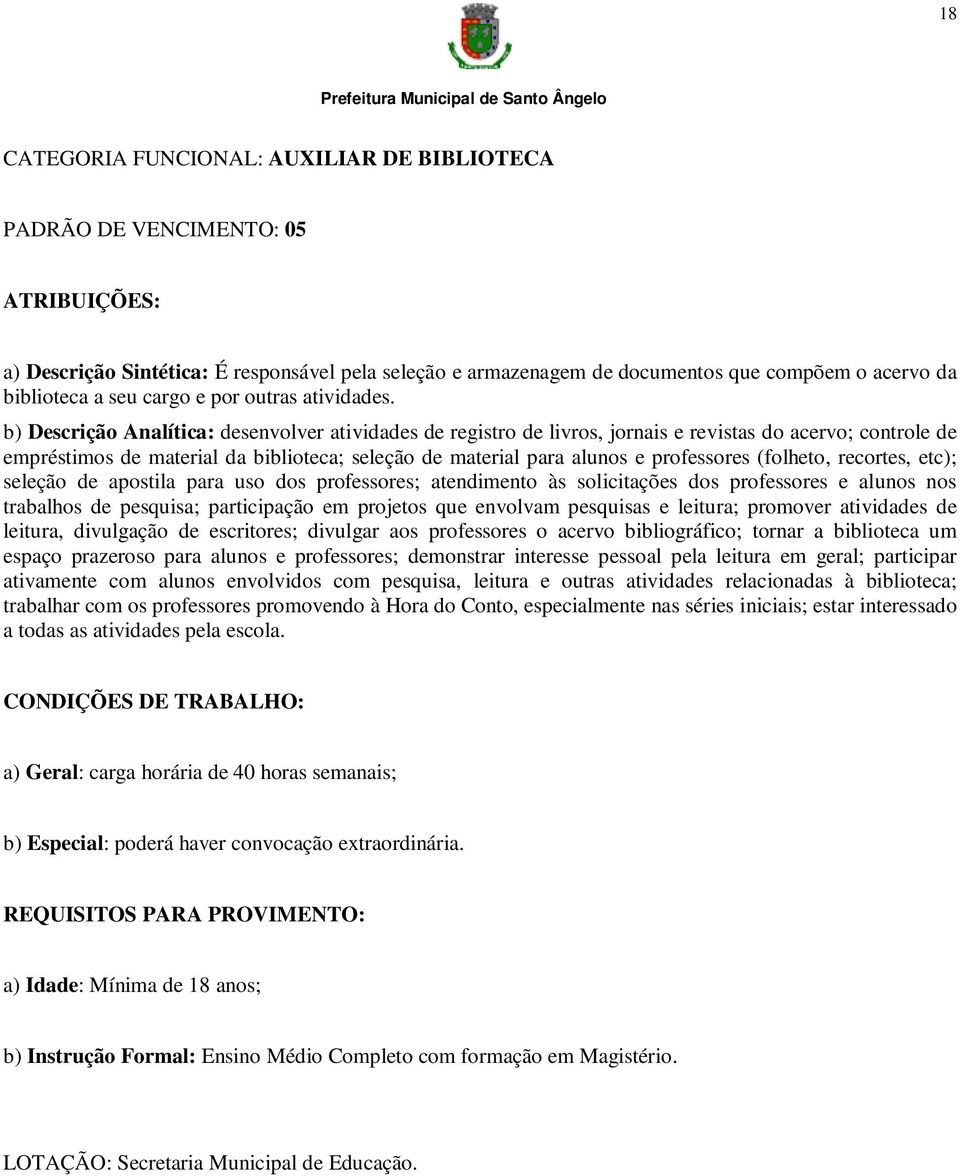 18

Prefeitura Municipal de Santo Ângelo

CATEGORIA FUNCIONAL: AUXILIAR DE BIBLIOTECA

PADRÃO DE VENCIMENTO: 05

ATRIBUIÇÕES:

a) Descrição Sintética: É responsável pela seleção e armazenagem de documentos que compõem o acervo da biblioteca a seu cargo e por outras atividades.

b) Descrição Analítica: desenvolver atividades de registro de livros, jornais e revistas do acervo; controle de empréstimos de material da biblioteca; seleção de material para alunos e professores (folheto, recortes, etc); seleção de apostila para uso dos professores; atendimento às solicitações dos professores e alunos nos trabalhos de pesquisa; participação em projetos que envolvam pesquisas e leitura; promover atividades de leitura, divulgação de escritores; divulgar aos professores o acervo bibliográfico; tornar a biblioteca um espaço prazeroso para alunos e professores; demonstrar interesse pessoal pela leitura em geral; participar ativamente com alunos envolvidos com pesquisa, leitura e outras atividades relacionadas à biblioteca; trabalhar com os professores promovendo à Hora do Conto, especialmente nas séries iniciais; estar interessado a todas as atividades pela escola.

CONDIÇÕES DE TRABALHO:

a) Geral: carga horária de 40 horas semanais;

b) Especial: poderá haver convocação extraordinária.

REQUISITOS PARA PROVIMENTO:

a) Idade: Mínima de 18 anos;

b) Instrução Formal: Ensino Médio Completo com formação em Magistério.

LOTAÇÃO: Secretaria Municipal de Educação.